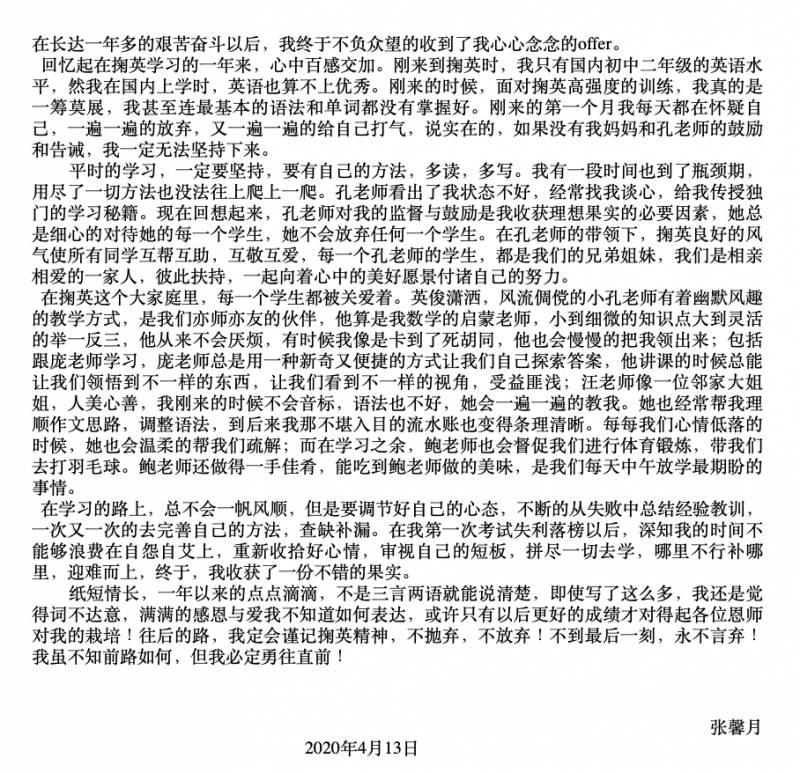 在长达一年多的艰苦奋斗以后，我终于不负众望的收到了我心心念念的offer。

回忆起在掬英学习的一年来，心中百感交加。刚来到掬英时，我只有国内初中二年级的英语水平，然我在国内上学时，英语也算不上优秀。刚来的时候，面对掬英高强度的训练，我真的是一筹莫展，我甚至连最基本的语法和单词都没有掌握好。刚来的第一个月我每天都在怀疑自己，一遍一遍的放弃，又一遍一遍的给自己打气，说实在的，如果没有我妈妈和孔老师的鼓励和告诫，我一定无法坚持下来。

平时的学习，一定要坚持，要有自己的方法，多读，多写。我有一段时间也到了瓶颈期，用尽了一切方法也没法往上爬上一爬。孔老师看出了我状态不好，经常找我谈心，给我传授独门的学习秘籍。现在回想起来，孔老师对我的监督与鼓励是我收获理想果实的必要因素，她总是细心的对待她的每一个学生，她不会放弃任何一个学生。在孔老师的带领下，掬英良好的风气使所有同学互帮互助，互敬互爱，每一个孔老师的学生，都是我们的兄弟姐妹，我们是相亲相爱的一家人，彼此扶持，一起向着心中的美好愿景付诸自己的努力。

在掬英这个大家庭里，每一个学生都被关爱着。英俊潇洒，风流倜傥的小孔老师有着幽默风趣的教学方式，是我们亦师亦友的伙伴，他算是我数学的启蒙老师，小到细微的知识点大到灵活的举一反三，他从来不会厌烦，有时候我像是卡到了死胡同，他也会慢慢的把我领出来；包括跟庞老师学习，庞老师总是用一种新奇又便捷的方式让我们自己探索答案，他讲课的时候总能让我们领悟到不一样的东西，让我们看到不一样的视角，受益匪浅；汪老师像一位邻家大姐姐，人美心善，我刚来的时候不会音标，语法也不好，她会一遍一遍的教我。她也经常帮我理顺作文思路，调整语法，到后来我那不堪入目的流水账也变得条理清晰。每每我们心情低落的时候，她也会温柔的帮我们疏解；而在学习之余，鲍老师也会督促我们进行体育锻炼，带我们去打羽毛球。鲍老师还做得一手佳肴，能吃到鲍老师做的美味，是我们每天中午放学最期盼的事情。

在学习的路上，总不会一帆风顺，但是要调节好自己的心态，不断的从失败中总结经验教训，一次又一次的去完善自己的方法，查缺补漏。在我第一次考试失利落榜以后，深知我的时间不能够浪费在自怨自艾上，重新收拾好心情，审视自己的短板，拼尽一切去学，哪里不行补哪里，迎难而上，终于，我收获了一份不错的果实。

纸短情长，一年以来的点点滴滴，不是三言两语就能说清楚，即使写了这么多，我还是觉得词不达意，满满的感恩与爱我不知道如何表达，或许只有以后更好的成绩才对得起各位恩师对我的栽培！往后的路，我定会谨记掬英精神，不抛弃，不放弃！不到最后一刻，永不言弃！我虽不知前路如何，但我必定勇往直前！

张馨月

2020年4月13日